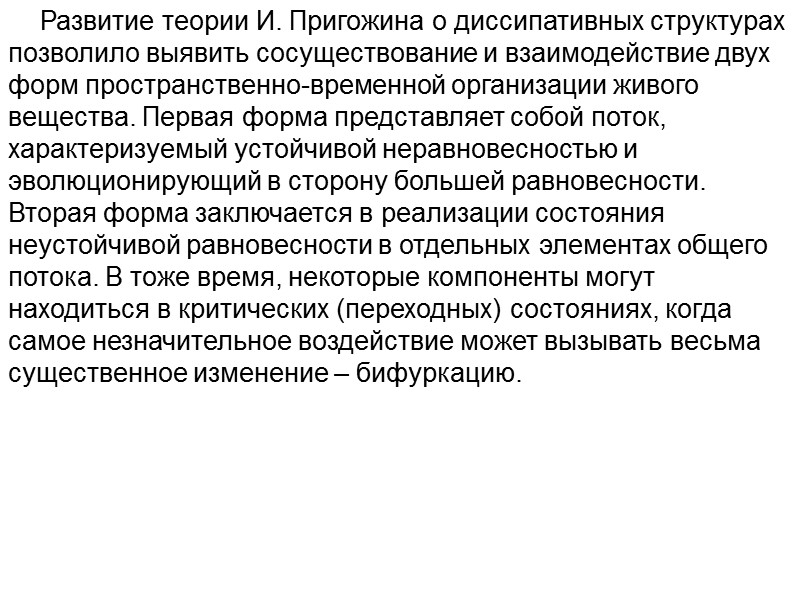 Развитие теории И. Пригожина о диссипативных структурах позволило выявить сосуществование и взаимодействие двух форм пространственно-временной организации живого вещества. Первая форма представляет собой поток, характеризуемый устойчивой неравновесностью и эволюционирующий в сторону большей равновесности. Вторая форма заключается в реализации состояния неустойчивой равновесности в отдельных элементах общего потока. В тоже время, некоторые компоненты могут находиться в критических (переходных) состояниях, когда самое незначительное воздействие может вызывать весьма существенное изменение – бифуркацию.